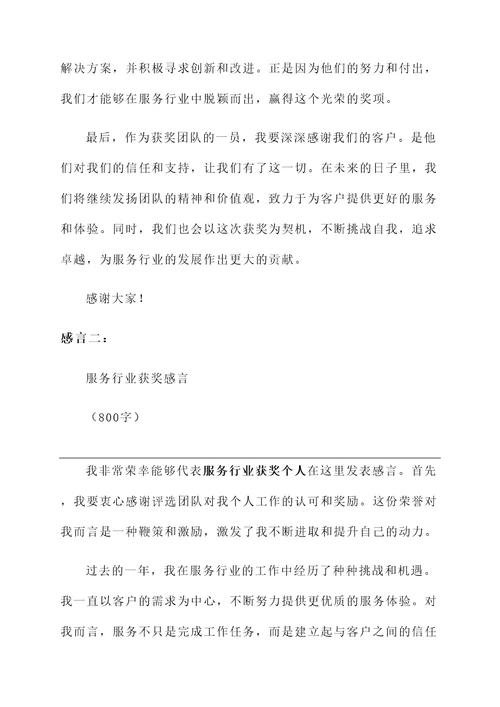 解决方案，并积极寻求创新和改进。正是因为他们的努力和付出，我们才能够在服务行业中脱颖而出，赢得这个光荣的奖项。

最后，作为获奖团队的一员，我要深深感谢我们的客户。是他们对我们的信任和支持，让我们有了这一切。在未来的日子里，我们将继续发扬团队的精神和价值观，致力于为客户提供更好的服务和体验。同时，我们也会以这次获奖为契机，不断挑战自我，追求卓越，为服务行业的发展作出更大的贡献。

感谢大家！

感言二：

服务行业获奖感言

（800字）

我非常荣幸能够代表服务行业获奖个人在这里发表感言。首先，我要衷心感谢评选团队对我个人工作的认可和奖励。这份荣誉对我而言是一种鞭策和激励，激发了我不断进取和提升自己的动力。

过去的一年，我在服务行业的工作中经历了种种挑战和机遇。我一直以客户的需求为中心，不断努力提供更优质的服务体验。对我而言，服务不只是完成工作任务，而是建立起与客户之间的信任